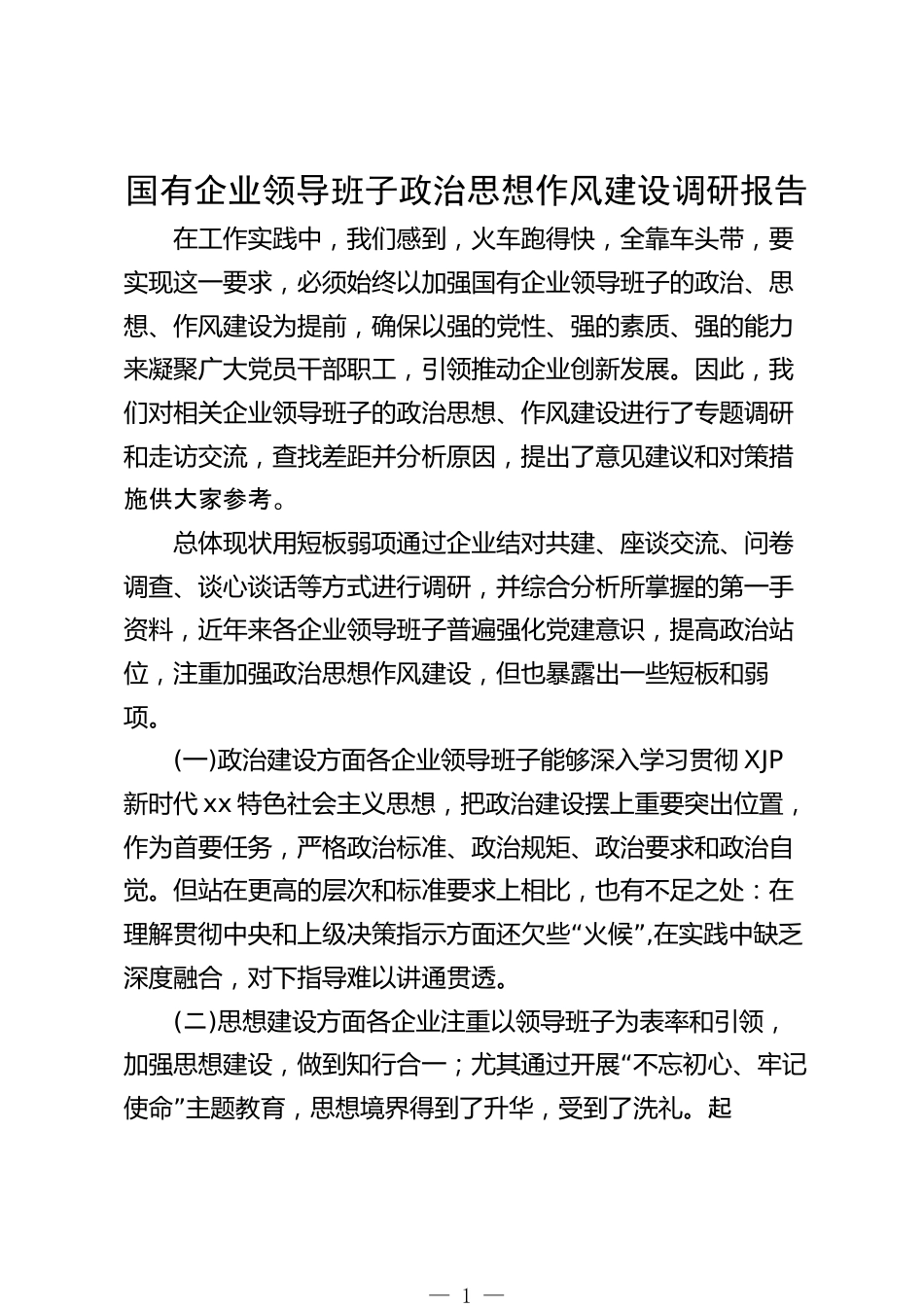 国有企业领导班子政治思想作风建设调研报告

在工作实践中，我们感到，火车跑得快，全靠车头带，要实现这一要求，必须始终以加强国有企业领导班子的政治、思想、作风建设为提前，确保以强的党性、强的素质、强的能力来凝聚广大党员干部职工，引领推动企业创新发展。因此，我们对相关企业领导班子的政治思想、作风建设进行了专题调研和走访交流，查找差距并分析原因，提出了意见建议和对策措施供大家参考。

总体现状用短板弱项通过企业结对共建、座谈交流、问卷调查、谈心谈话等方式进行调研，并综合分析所掌握的第一手资料，近年来各企业领导班子普遍强化党建意识，提高政治站位，注重加强政治思想作风建设，但也暴露出一些短板和弱项。

(一)政治建设方面各企业领导班子能够深入学习贯彻 XJP 新时代 xx 特色社会主义思想，把政治建设摆上重要突出位置，作为首要任务，严格政治标准、政治规矩、政治要求和政治自觉。但站在更高的层次和标准要求上相比，也有不足之处：在理解贯彻中央和上级决策指示方面还欠些“火候”,在实践中缺乏深度融合，对下指导难以讲通贯透。

(二)思想建设方面各企业注重以领导班子为表率和引领，加强思想建设，做到知行合一；尤其通过开展“不忘初心、牢记使命”主题教育，思想境界得到了升华，受到了洗礼。起

— 1 —